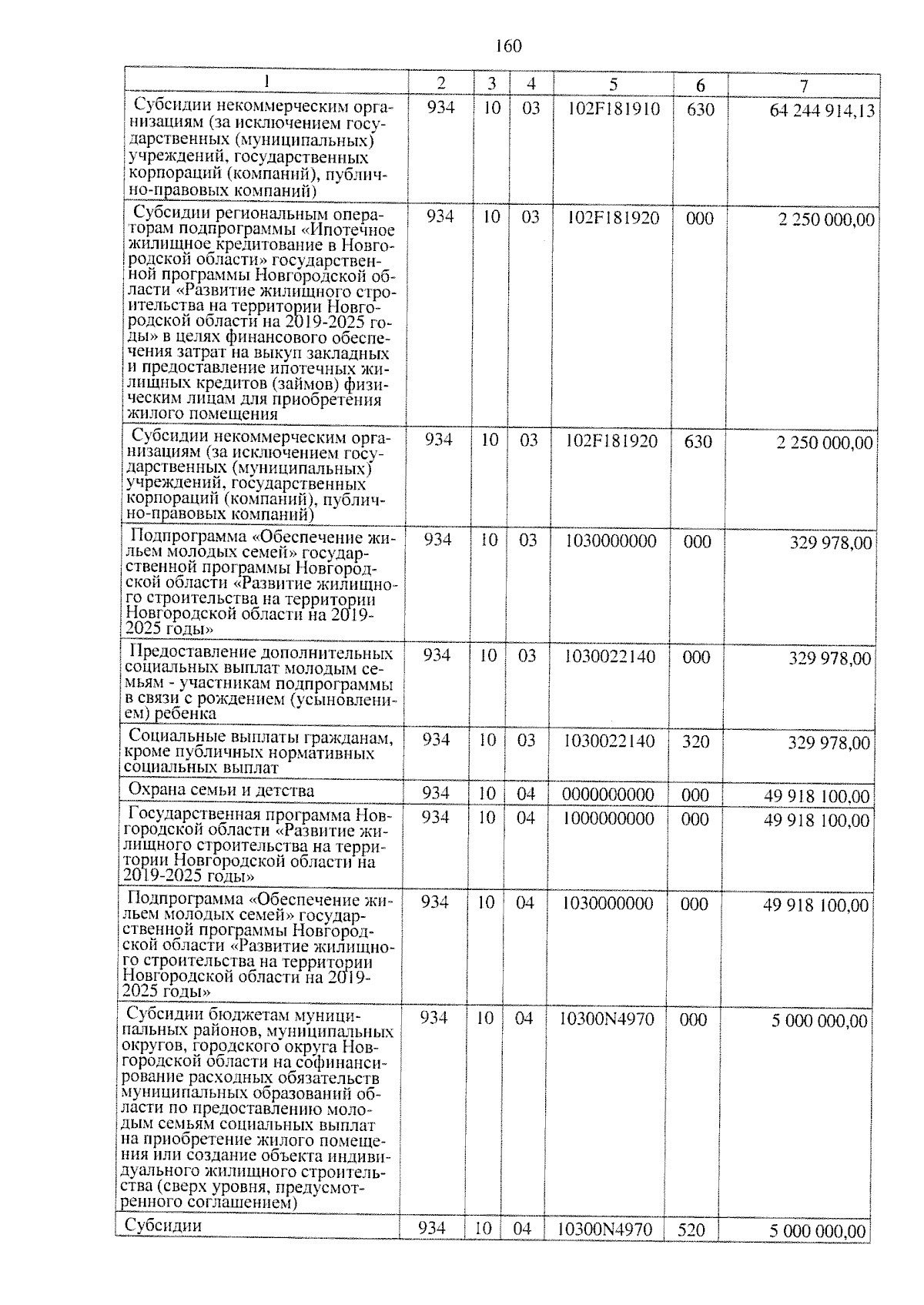 160

| 1 | 2 | 3 | 4 | 5 | 6 | 7 |
|---|---|---|---|---|---|---|
| Субсидии некоммерческим организациям (за исключением государственных (муниципальных) учреждений, государственных корпораций (компаний), публично-правовых компаний) | 934 | 10 | 03 | 102F181910 | 630 | 64 244 914,13 |
| Субсидии региональным операторам подпрограммы «Ипотечное жилищное кредитование в Новгородской области» государственной программы Новгородской области «Развитие жилищного строительства на территории Новгородской области на 2019-2025 годы» в целях финансового обеспечения затрат на выкуп закладных и предоставление ипотечных жилищных кредитов (займов) физическим лицам для приобретения жилого помещения | 934 | 10 | 03 | 102F181920 | 000 | 2 250 000,00 |
| Субсидии некоммерческим организациям (за исключением государственных (муниципальных) учреждений, государственных корпораций (компаний), публично-правовых компаний) | 934 | 10 | 03 | 102F181920 | 630 | 2 250 000,00 |
| Подпрограмма «Обеспечение жильем молодых семей» государственной программы Новгородской области «Развитие жилищного строительства на территории Новгородской области на 2019-2025 годы» | 934 | 10 | 03 | 1030000000 | 000 | 329 978,00 |
| Предоставление дополнительных социальных выплат молодым семьям - участникам подпрограммы в связи с рождением (усыновлением) ребенка | 934 | 10 | 03 | 1030022140 | 000 | 329 978,00 |
| Социальные выплаты гражданам, кроме публичных нормативных социальных выплат | 934 | 10 | 03 | 1030022140 | 320 | 329 978,00 |
| Охрана семьи и детства | 934 | 10 | 04 | 0000000000 | 000 | 49 918 100,00 |
| Государственная программа Новгородской области «Развитие жилищного строительства на территории Новгородской области на 2019-2025 годы» | 934 | 10 | 04 | 1000000000 | 000 | 49 918 100,00 |
| Подпрограмма «Обеспечение жильем молодых семей» государственной программы Новгородской области «Развитие жилищного строительства на территории Новгородской области на 2019-2025 годы» | 934 | 10 | 04 | 1030000000 | 000 | 49 918 100,00 |
| Субсидии бюджетам муниципальных районов, муниципальных округов, городского округа Новгородской области на софинансирование расходных обязательств муниципальных образований области по предоставлению молодым семьям социальных выплат на приобретение жилого помещения или создание объекта индивидуального жилищного строительства (сверх уровня, предусмотренного соглашением) | 934 | 10 | 04 | 10300N4970 | 000 | 5 000 000,00 |
| Субсидии | 934 | 10 | 04 | 10300N4970 | 520 | 5 000 000,00 |